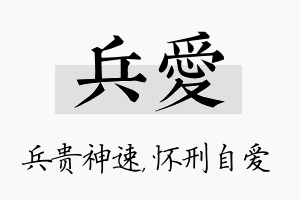 兵愛

兵贵神速,怀刑自爱